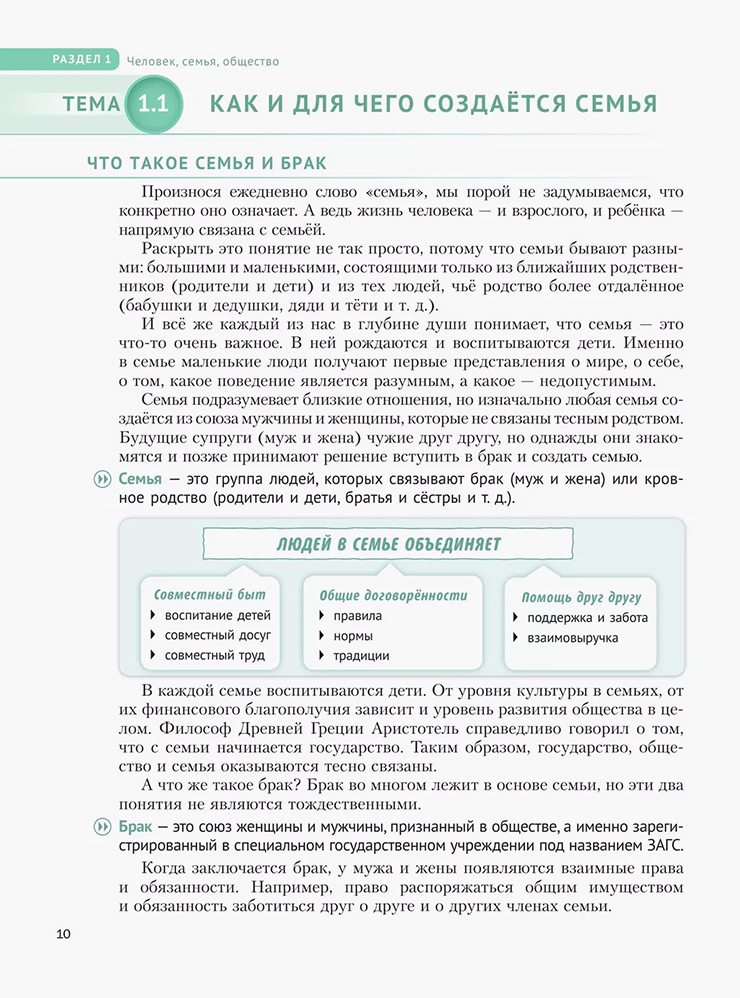 РАЗДЕЛ 1 Человек, семья, общество

ТЕМА 1.1 КАК И ДЛЯ ЧЕГО СОЗДАЁТСЯ СЕМЬЯ

ЧТО ТАКОЕ СЕМЬЯ И БРАК

Произнося ежедневно слово «семья», мы порой не задумываемся, что конкретно оно означает. А ведь жизнь человека — и взрослого, и ребёнка — напрямую связана с семьёй.

Раскрыть это понятие не так просто, потому что семьи бывают разными: большими и маленькими, состоящими только из ближайших родственников (родители и дети) и из тех людей, чьё родство более отдалённое (бабушки и дедушки, дяди и тёти и т. д.).

И всё же каждый из нас в глубине души понимает, что семья — это что-то очень важное. В ней рождаются и воспитываются дети. Именно в семье маленькие люди получают первые представления о мире, о себе, о том, какое поведение является разумным, а какое — недопустимым.

Семья подразумевает близкие отношения, но изначально любая семья создаётся из союза мужчины и женщины, которые не связаны тесным родством. Будущие супруги (муж и жена) чужие друг другу, но однажды они знакомятся и позже принимают решение вступить в брак и создать семью.

Семья — это группа людей, которых связывают брак (муж и жена) или кровное родство (родители и дети, братья и сёстры и т. д.).

ЛЮДЕЙ В СЕМЬЕ ОБЪЕДИНЯЕТ

Совместный быт
воспитание детей
совместный досуг
совместный труд

Общие договорённости
правила
нормы
традиции

Помощь друг другу
поддержка и забота
взаимовыручка

В каждой семье воспитываются дети. От уровня культуры в семьях, от их финансового благополучия зависит и уровень развития общества в целом. Философ Древней Греции Аристотель справедливо говорил о том, что с семьи начинается государство. Таким образом, государство, общество и семья оказываются тесно связаны.

А что же такое брак? Брак во многом лежит в основе семьи, но эти два понятия не являются тождественными.

Брак — это союз женщины и мужчины, признанный в обществе, а именно зарегистрированный в специальном государственном учреждении под названием ЗАГС.

Когда заключается брак, у мужа и жены появляются взаимные права и обязанности. Например, право распоряжаться общим имуществом и обязанность заботиться друг о друге и о других членах семьи.

10